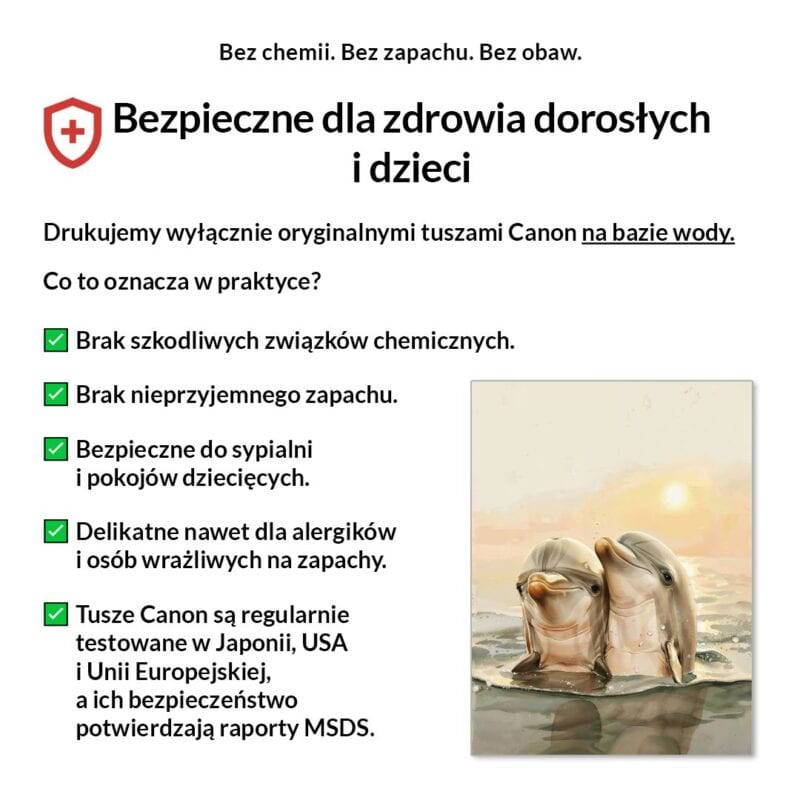 Bez chemii. Bez zapachu. Bez obaw.

Bezpieczne dla zdrowia dorosłych i dzieci

Drukujemy wyłącznie oryginalnymi tuszami Canon na bazie wody.

Co to oznacza w praktyce?

✅ Brak szkodliwych związków chemicznych.

✅ Brak nieprzyjemnego zapachu.

✅ Bezpieczne do sypialni i pokojów dziecięcych.

✅ Delikatne nawet dla alergików i osób wrażliwych na zapachy.

✅ Tusze Canon są regularnie testowane w Japonii, USA i Unii Europejskiej, a ich bezpieczeństwo potwierdzają raporty MSDS.